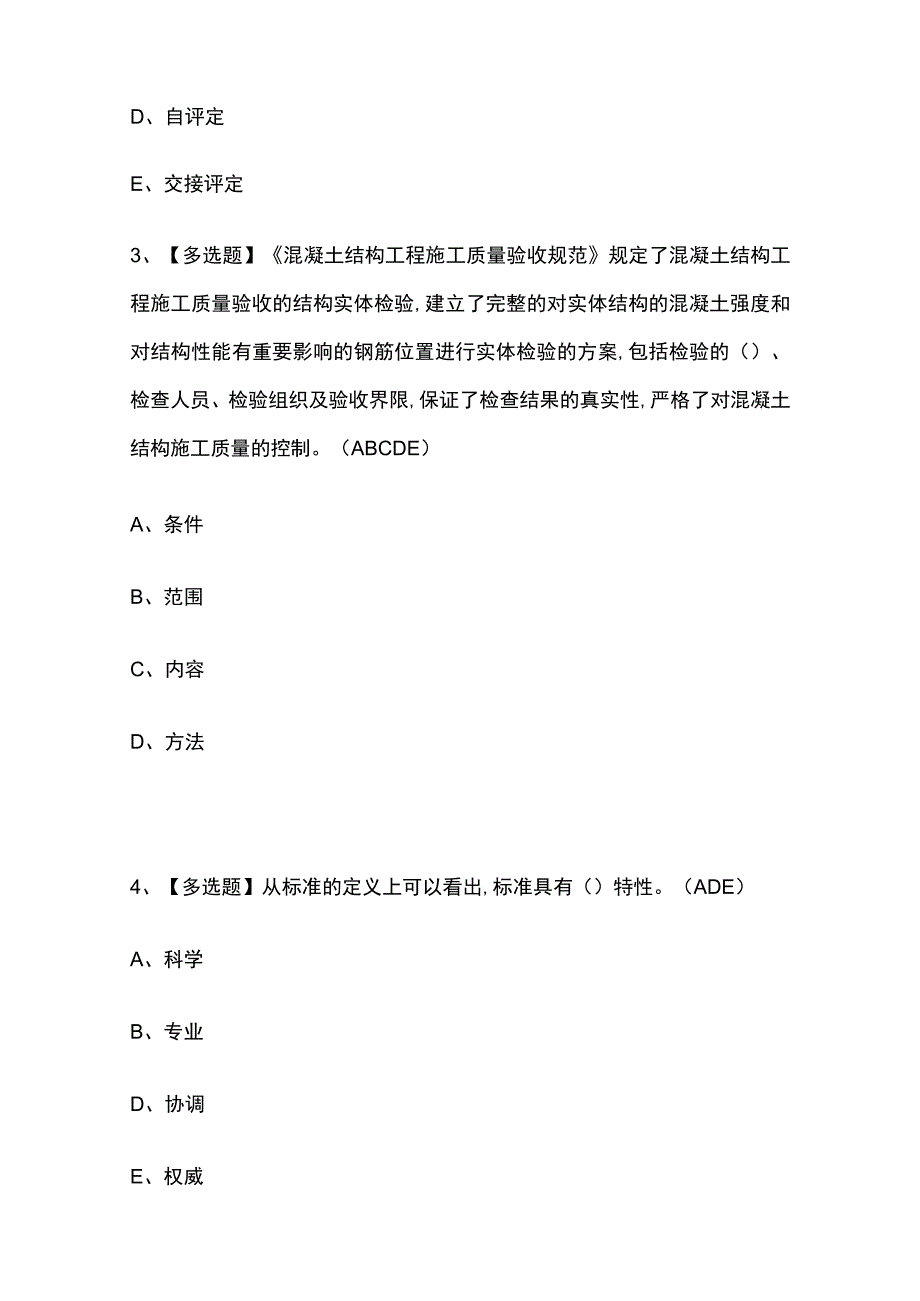 D、自评定

E、交接评定

3、【多选题】《混凝土结构工程施工质量验收规范》规定了混凝土结构工程施工质量验收的结构实体检验，建立了完整的对实体结构的混凝土强度和对结构性能有重要影响的钢筋位置进行实体检验的方案，包括检验的（）、检查人员、检验组织及验收界限，保证了检查结果的真实性，严格了对混凝土结构施工质量的控制。（ABCDE）

A、条件

B、范围

C、内容

D、方法

4、【多选题】从标准的定义上可以看出，标准具有（）特性。（ADE）

A、科学

B、专业

D、协调

E、权威